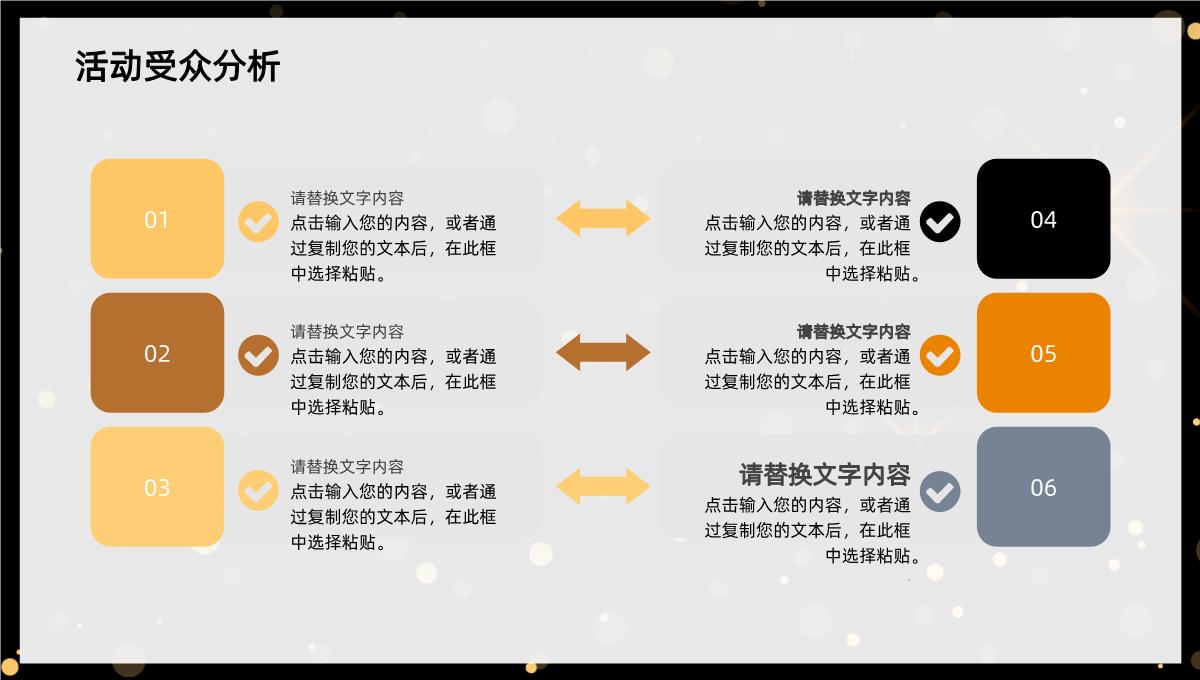 活动受众分析

01

请替换文字内容
点击输入您的内容，或者通过复制您的文本后，在此框中选择粘贴。

02

请替换文字内容
点击输入您的内容，或者通过复制您的文本后，在此框中选择粘贴。

03

请替换文字内容
点击输入您的内容，或者通过复制您的文本后，在此框中选择粘贴。

请替换文字内容
点击输入您的内容，或者通过复制您的文本后，在此框中选择粘贴。

04

请替换文字内容
点击输入您的内容，或者通过复制您的文本后，在此框中选择粘贴。

05

请替换文字内容
点击输入您的内容，或者通过复制您的文本后，在此框中选择粘贴。

06